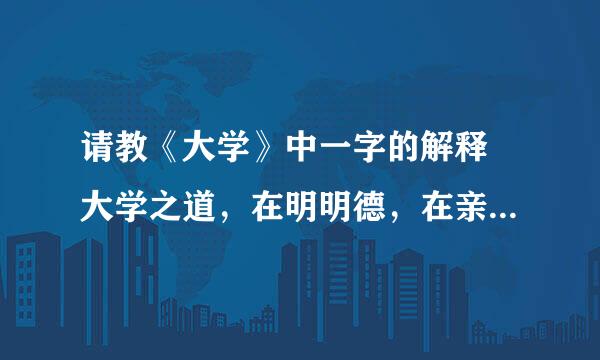 请教《大学》中一字的解释

大学之道，在明明德，在亲...